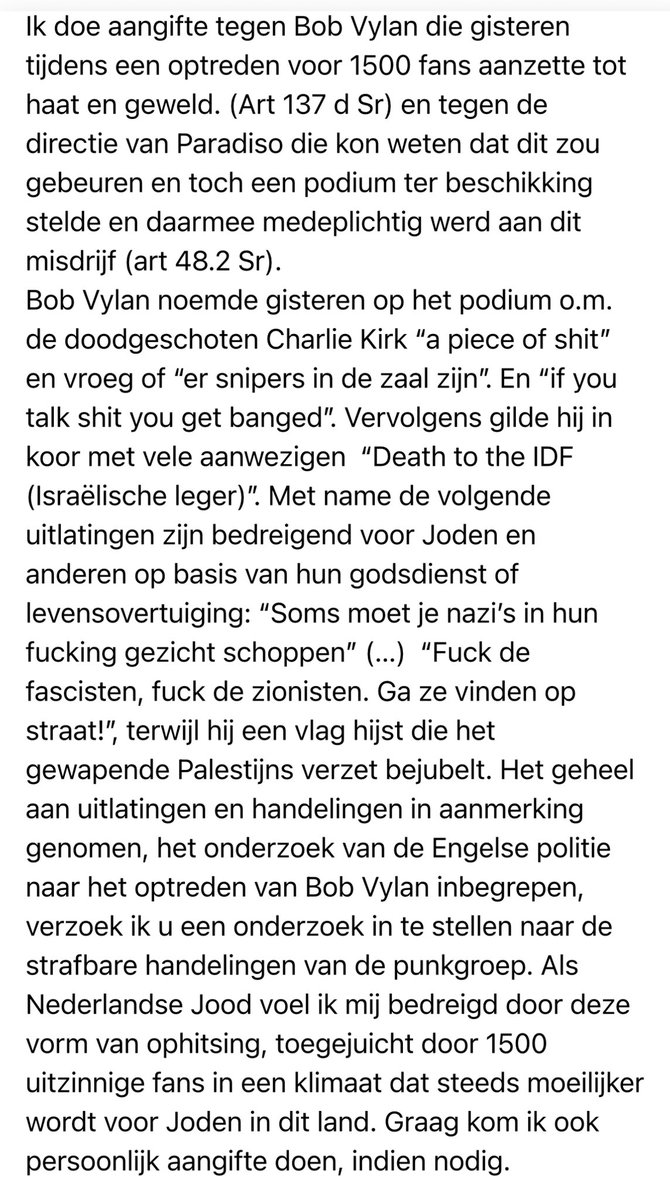 Ik doe aangifte tegen Bob Vylan die gisteren tijdens een optreden voor 1500 fans aanzette tot haat en geweld. (Art 137 d Sr) en tegen de directie van Paradiso die kon weten dat dit zou gebeuren en toch een podium ter beschikking stelde en daarmee medeplichtig werd aan dit misdrijf (art 48.2 Sr).
Bob Vylan noemde gisteren op het podium o.m. de doodgeschoten Charlie Kirk “a piece of shit” en vroeg of “er snipers in de zaal zijn”. En “if you talk shit you get banged”. Vervolgens gilde hij in koor met vele aanwezigen “Death to the IDF (Israëlische leger)”. Met name de volgende uitlatingen zijn bedreigend voor Joden en anderen op basis van hun godsdienst of levensovertuiging: “Soms moet je nazi’s in hun fucking gezicht schoppen” (…) “Fuck de fascisten, fuck de zionisten. Ga ze vinden op straat!”, terwijl hij een vlag hijst die het gewapende Palestijns verzet bejubelt. Het geheel aan uitlatingen en handelingen in aanmerking genomen, het onderzoek van de Engelse politie naar het optreden van Bob Vylan inbegrepen, verzoek ik u een onderzoek in te stellen naar de strafbare handelingen van de punkgroep. Als Nederlandse Jood voel ik mij bedreigd door deze vorm van ophitsing, toegejuicht door 1500 uitzinnige fans in een klimaat dat steeds moeilijker wordt voor Joden in dit land. Graag kom ik ook persoonlijk aangifte doen, indien nodig.